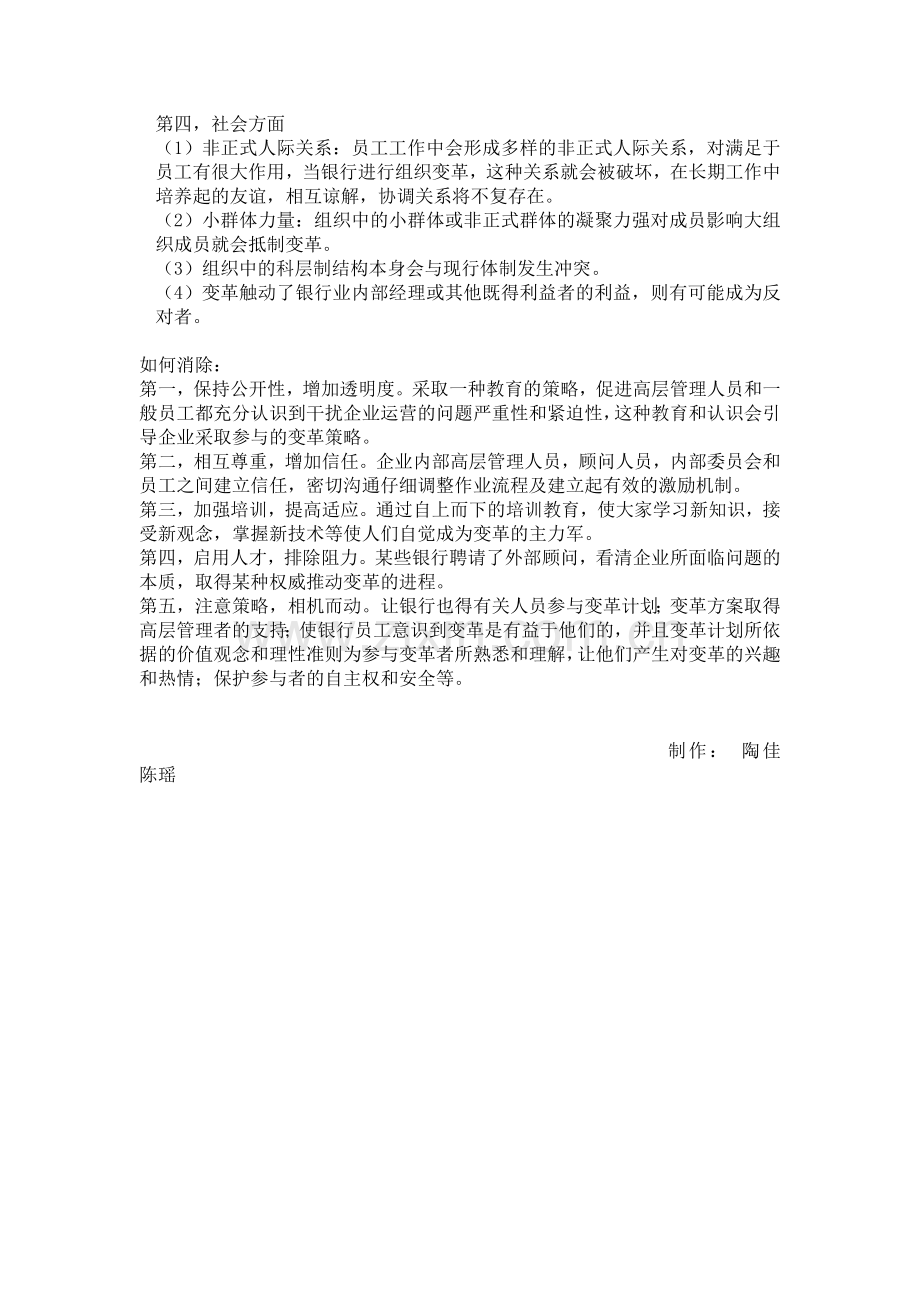 第四，社会方面

（1）非正式人际关系：员工工作中会形成多样的非正式人际关系，对满足于员工有很大作用，当银行进行组织变革，这种关系就会被破坏，在长期工作中培养起的友谊，相互谅解，协调关系将不复存在。

（2）小群体力量：组织中的小群体或非正式群体的凝聚力强对成员影响大组织成员就会抵制变革。

（3）组织中的科层制结构本身会与现行体制发生冲突。

（4）变革触动了银行业内部经理或其他既得利益者的利益，则有可能成为反对者。

如何消除：

第一，保持公开性，增加透明度。采取一种教育的策略，促进高层管理人员和一般员工都充分认识到干扰企业运营的问题严重性和紧迫性，这种教育和认识会引导企业采取参与的变革策略。

第二，相互尊重，增加信任。企业内部高层管理人员，顾问人员，内部委员会和员工之间建立信任，密切沟通仔细调整作业流程及建立起有效的激励机制。

第三，加强培训，提高适应。通过自上而下的培训教育，使大家学习新知识，接受新观念，掌握新技术等使人们自觉成为变革的主力军。

第四，启用人才，排除阻力。某些银行聘请了外部顾问，看清企业所面临问题的本质，取得某种权威推动变革的进程。

第五，注意策略，相机而动。让银行也得有关人员参与变革计划；变革方案取得高层管理者的支持；使银行员工意识到变革是有益于他们的，并且变革计划所依据的价值观念和理性准则为参与变革者所熟悉和理解，让他们产生对变革的兴趣和热情；保护参与者的自主权和安全等。

制作： 陶佳
陈瑶